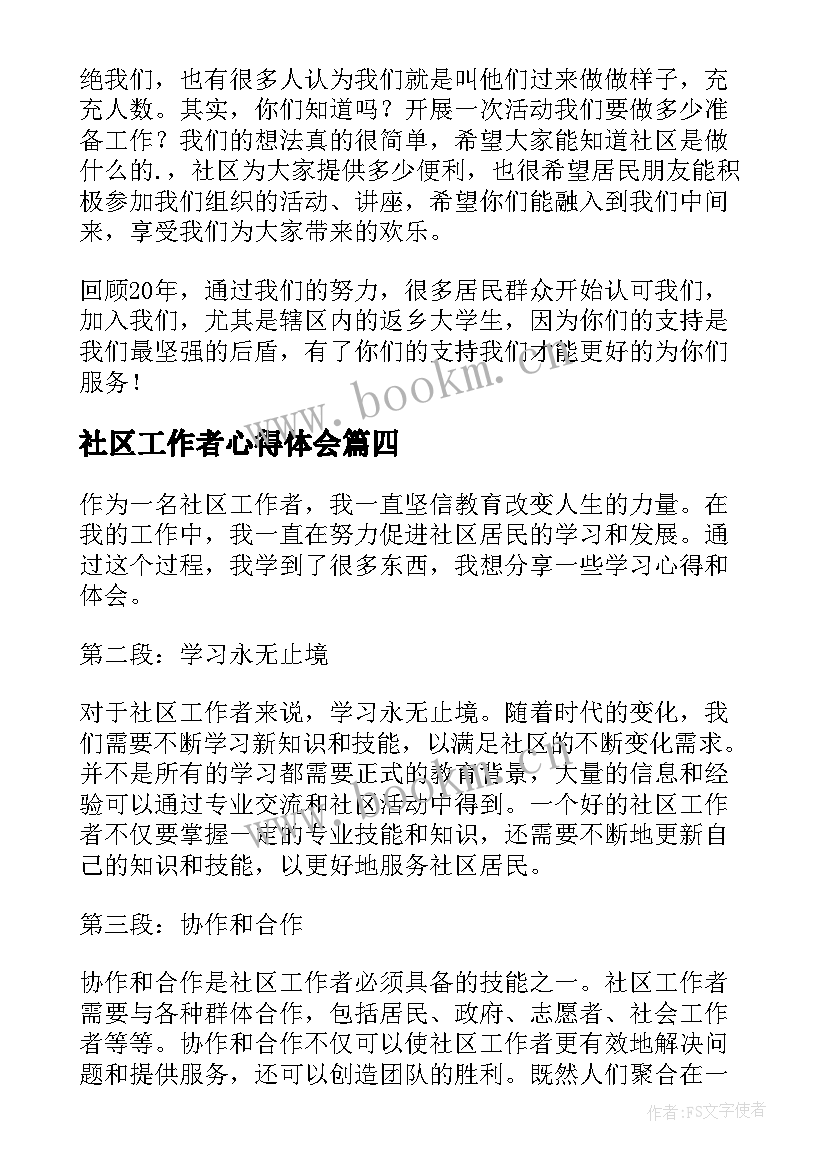 绝我们，也有很多人认为我们就是叫他们过来做做样子，充充人数。其实，你们知道吗？开展一次活动我们要做多少准备工作？我们的想法真的很简单，希望大家能知道社区是做什么的.，社区为大家提供多少便利，也很希望居民朋友能积极参加我们组织的活动、讲座，希望你们能融入到我们中间来，享受我们为大家带来的欢乐。

回顾20年，通过我们的努力，很多居民群众开始认可我们，加入我们，尤其是辖区内的返乡大学生，因为你们的支持是我们最坚强的后盾，有了你们的支持我们才能更好的为你们服务！

www.bookm.cn

社区工作者心得体会篇四

作为一名社区工作者，我一直坚信教育改变人生的力量。在我的工作中，我一直在努力促进社区居民的学习和发展。通过这个过程，我学到了很多东西，我想分享一些学习心得和体会。

第二段：学习永无止境

对于社区工作者来说，学习永无止境。随着时代的变化，我们需要不断学习新知识和技能，以满足社区的不断变化需求。并不是所有的学习都需要正式的教育背景，大量的信息和经验可以通过专业交流和社区活动中得到。一个好的社区工作者不仅要掌握一定的专业技能和知识，还需要不断地更新自己的知识和技能，以更好地服务社区居民。

第三段：协作和合作

协作和合作是社区工作者必须具备的技能之一。社区工作者需要与各种群体合作，包括居民、政府、志愿者、社会工作者等等。协作和合作不仅可以使社区工作者更有效地解决问题和提供服务，还可以创造团队的胜利。既然人们聚合在一

作者:FS文字使者